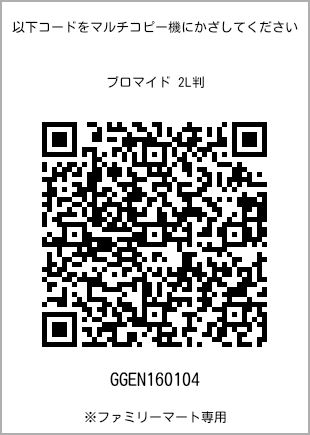 以下コードをマルチコピー機にかざしてください

ブロマイド 2L判

GGEN160104

※ファミリーマート専用